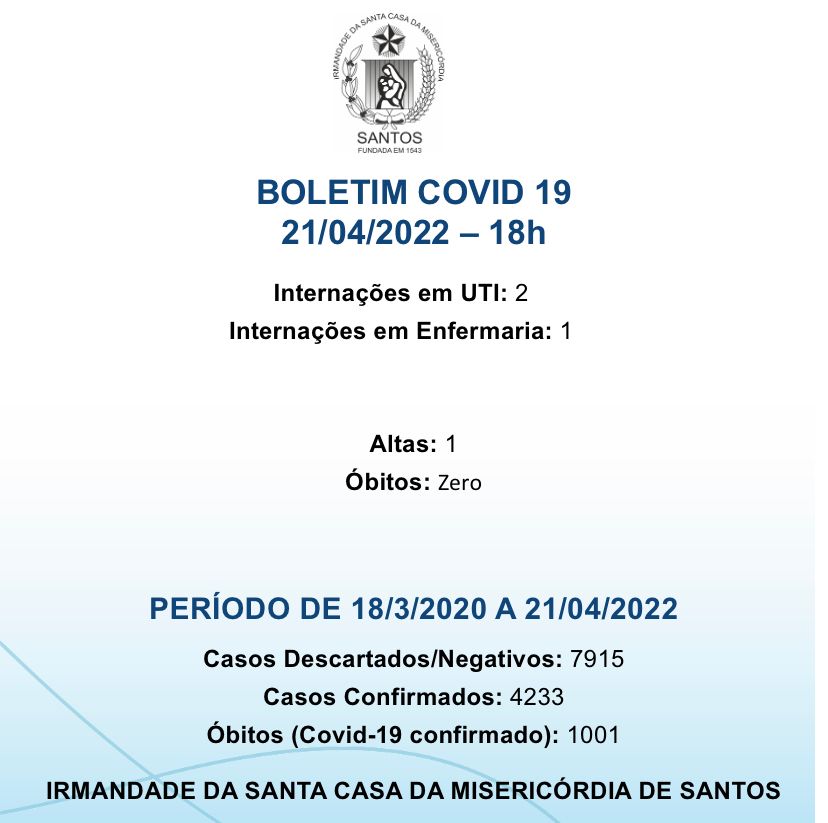 IRMANDADE DA SANTA CASA DA MISERICÓRDIA
SANTOS
FUNDADA EM 1543

BOLETIM COVID 19
21/04/2022 – 18h

Internações em UTI: 2
Internações em Enfermaria: 1

Altas: 1
Óbitos: Zero

PERÍODO DE 18/3/2020 A 21/04/2022

Casos Descartados/Negativos: 7915
Casos Confirmados: 4233
Óbitos (Covid-19 confirmado): 1001

IRMANDADE DA SANTA CASA DA MISERICÓRDIA DE SANTOS